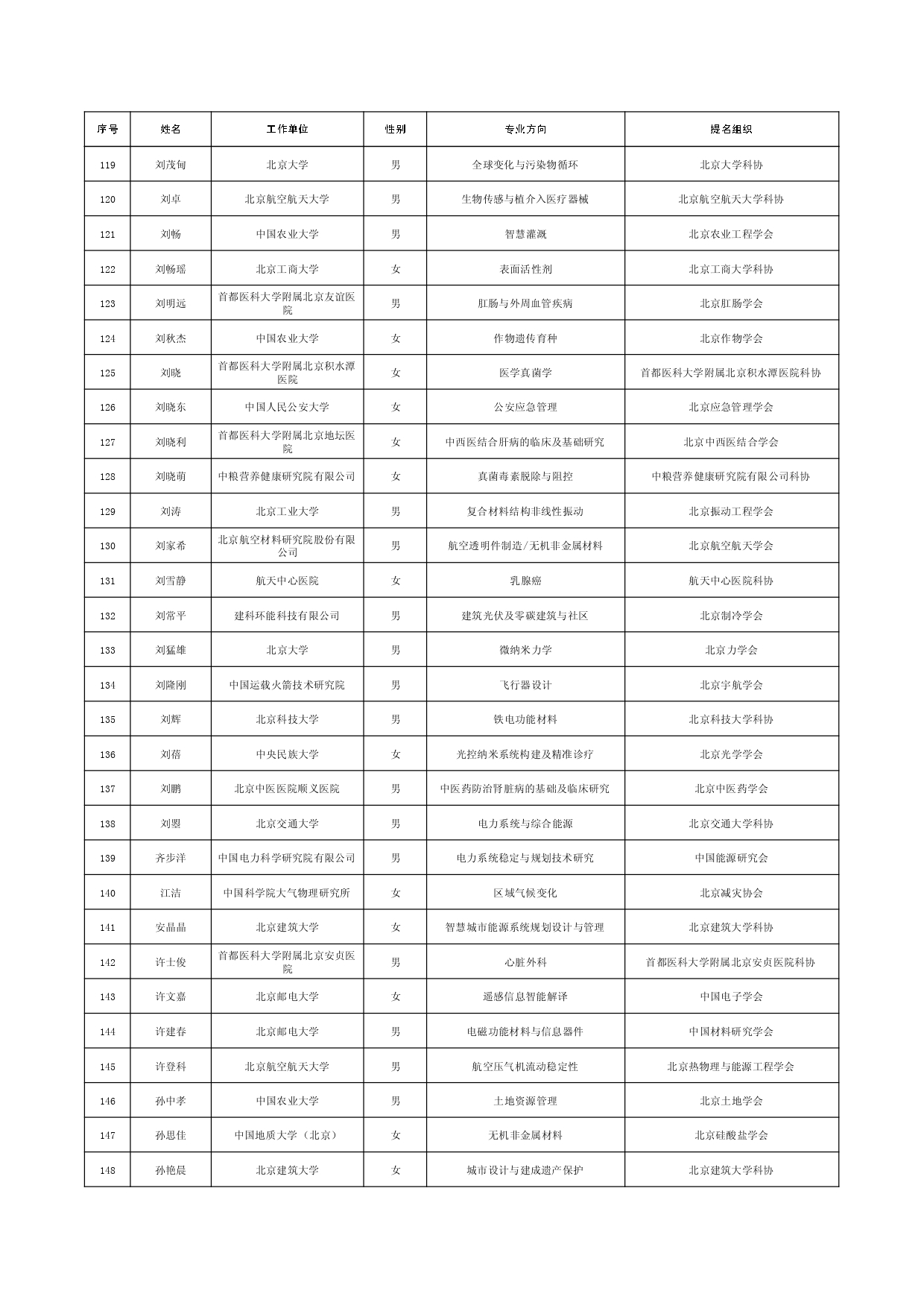 | 序号 | 姓名 | 工作单位 | 性别 | 专业方向 | 提名组织 |
|---|---|---|---|---|---|
| 119 | 刘茂甸 | 北京大学 | 男 | 全球变化与污染物循环 | 北京大学科协 |
| 120 | 刘卓 | 北京航空航天大学 | 男 | 生物传感与植介入医疗器械 | 北京航空航天大学科协 |
| 121 | 刘畅 | 中国农业大学 | 男 | 智慧灌溉 | 北京农业工程学会 |
| 122 | 刘畅瑶 | 北京工商大学 | 女 | 表面活性剂 | 北京工商大学科协 |
| 123 | 刘明远 | 首都医科大学附属北京友谊医院 | 男 | 肛肠与外周血管疾病 | 北京肛肠学会 |
| 124 | 刘秋杰 | 中国农业大学 | 女 | 作物遗传育种 | 北京作物学会 |
| 125 | 刘晓 | 首都医科大学附属北京积水潭医院 | 女 | 医学真菌学 | 首都医科大学附属北京积水潭医院科协 |
| 126 | 刘晓东 | 中国人民公安大学 | 女 | 公安应急管理 | 北京应急管理学会 |
| 127 | 刘晓利 | 首都医科大学附属北京地坛医院 | 女 | 中西医结合肝病的临床及基础研究 | 北京中西医结合学会 |
| 128 | 刘晓萌 | 中粮营养健康研究院有限公司 | 女 | 真菌毒素脱除与阻控 | 中粮营养健康研究院有限公司科协 |
| 129 | 刘涛 | 北京工业大学 | 男 | 复合材料结构非线性振动 | 北京振动工程学会 |
| 130 | 刘家希 | 北京航空材料研究院股份有限公司 | 男 | 航空透明件制造/无机非金属材料 | 北京航空航天学会 |
| 131 | 刘雪静 | 航天中心医院 | 女 | 乳腺癌 | 航天中心医院科协 |
| 132 | 刘常平 | 建科环能科技有限公司 | 男 | 建筑光伏及零碳建筑与社区 | 北京制冷学会 |
| 133 | 刘猛雄 | 北京大学 | 男 | 微纳米力学 | 北京力学会 |
| 134 | 刘隆刚 | 中国运载火箭技术研究院 | 男 | 飞行器设计 | 北京宇航学会 |
| 135 | 刘辉 | 北京科技大学 | 男 | 铁电功能材料 | 北京科技大学科协 |
| 136 | 刘蓓 | 中央民族大学 | 女 | 光控纳米系统构建及精准诊疗 | 北京光学学会 |
| 137 | 刘鹏 | 北京中医医院顺义医院 | 男 | 中医药防治肾脏病的基础及临床研究 | 北京中医药学会 |
| 138 | 刘曌 | 北京交通大学 | 男 | 电力系统与综合能源 | 北京交通大学科协 |
| 139 | 齐步洋 | 中国电力科学研究院有限公司 | 男 | 电力系统稳定与规划技术研究 | 中国能源研究会 |
| 140 | 江洁 | 中国科学院大气物理研究所 | 女 | 区域气候变化 | 北京减灾协会 |
| 141 | 安晶晶 | 北京建筑大学 | 女 | 智慧城市能源系统规划设计与管理 | 北京建筑大学科协 |
| 142 | 许士俊 | 首都医科大学附属北京安贞医院 | 男 | 心脏外科 | 首都医科大学附属北京安贞医院科协 |
| 143 | 许文嘉 | 北京邮电大学 | 女 | 遥感信息智能解译 | 中国电子学会 |
| 144 | 许建春 | 北京邮电大学 | 男 | 电磁功能材料与信息器件 | 中国材料研究学会 |
| 145 | 许登科 | 北京航空航天大学 | 男 | 航空压气机流动稳定性 | 北京热物理与能源工程学会 |
| 146 | 孙中孝 | 中国农业大学 | 男 | 土地资源管理 | 北京土地学会 |
| 147 | 孙思佳 | 中国地质大学（北京） | 女 | 无机非金属材料 | 北京硅酸盐学会 |
| 148 | 孙艳晨 | 北京建筑大学 | 女 | 城市设计与建成遗产保护 | 北京建筑大学科协 |